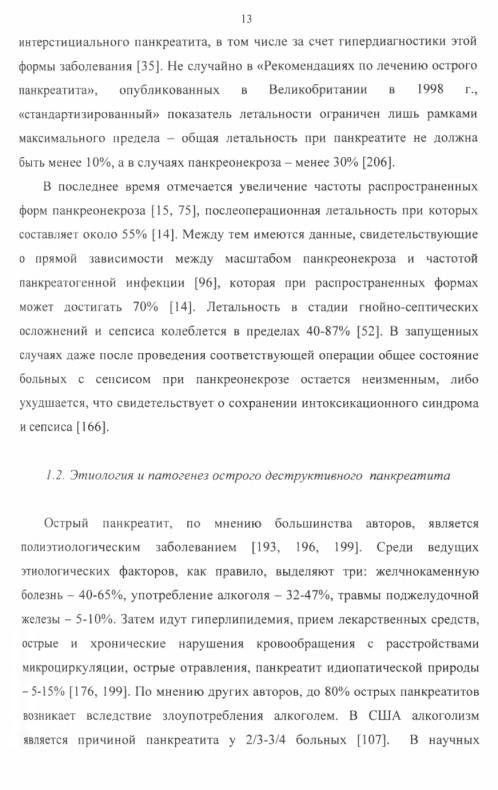 13

интерстициального панкреатита, в том числе за счет гипердиагностики этой формы заболевания [35]. Не случайно в «Рекомендациях по лечению острого панкреатита», опубликованных в Великобритании в 1998 г., «стандартизированный» показатель летальности ограничен лишь рамками максимального предела – общая летальность при панкреатите не должна быть менее 10%, а в случаях панкреонекроза – менее 30% [206].

В последнее время отмечается увеличение частоты распространенных форм панкреонекроза [15, 75], послеоперационная летальность при которых составляет около 55% [14]. Между тем имеются данные, свидетельствующие о прямой зависимости между масштабом панкреонекроза и частотой панкреатогенной инфекции [96], которая при распространенных формах может достигать 70% [14]. Летальность в стадии гнойно-септических осложнений и сепсиса колеблется в пределах 40-87% [52]. В запущенных случаях даже после проведения соответствующей операции общее состояние больных с сепсисом при панкреонекрозе остается неизменным, либо ухудшается, что свидетельствует о сохранении интоксикационного синдрома и сепсиса [166].

1.2. Этиология и патогенез острого деструктивного панкреатита

Острый панкреатит, по мнению большинства авторов, является полиэтиологическим заболеванием [193, 196, 199]. Среди ведущих этиологических факторов, как правило, выделяют три: желчнокаменную болезнь – 40-65%, употребление алкоголя – 32-47%, травмы поджелудочной железы – 5-10%. Затем идут гиперлипидемия, прием лекарственных средств, острые и хронические нарушения кровообращения с расстройствами микроциркуляции, острые отравления, панкреатит идиопатической природы – 5-15% [176, 199]. По мнению других авторов, до 80% острых панкреатитов возникает вследствие злоупотребления алкоголем. В США алкоголизм является причиной панкреатита у 2/3-3/4 больных [107]. В научных